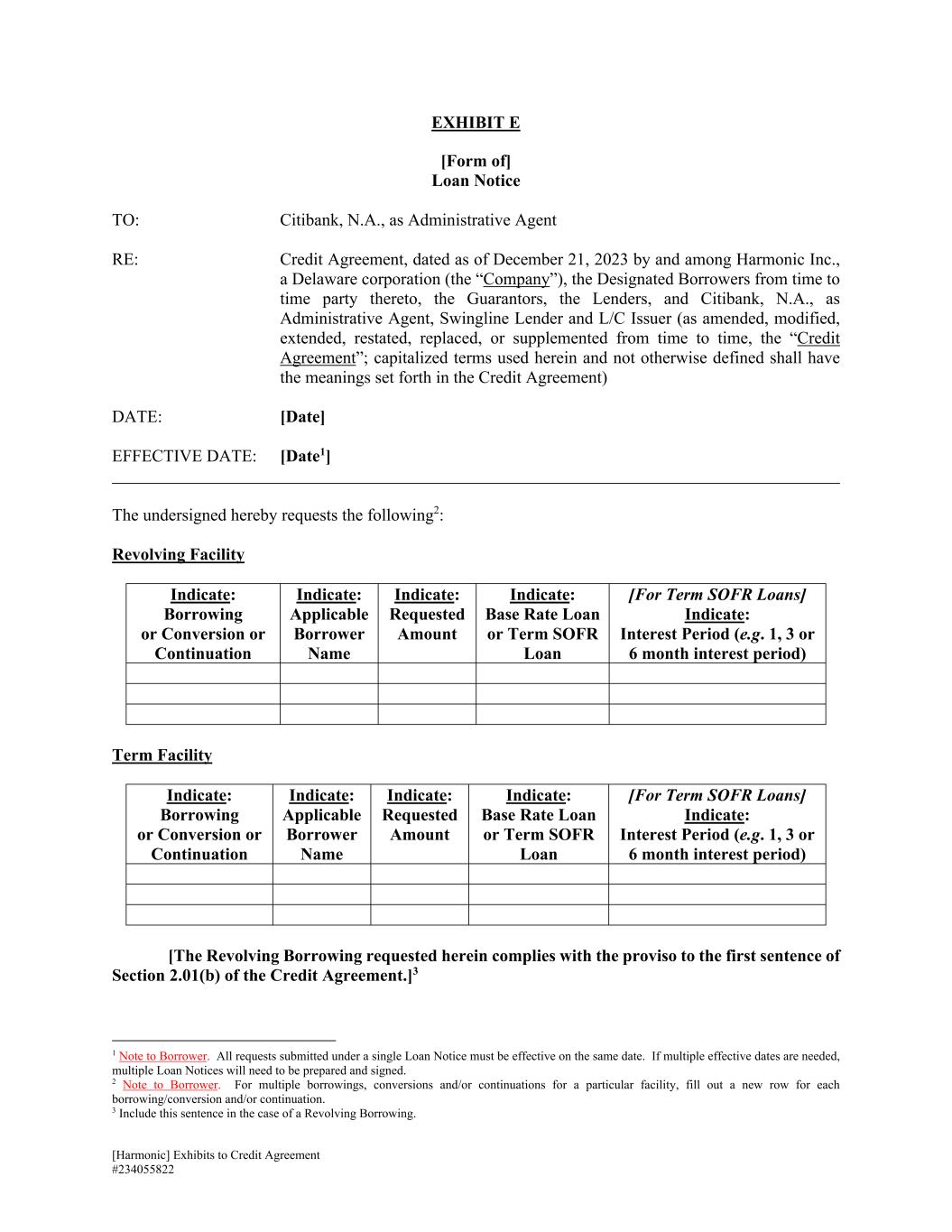 EXHIBIT E

[Form of]
Loan Notice

TO: Citibank, N.A., as Administrative Agent

RE: Credit Agreement, dated as of December 21, 2023 by and among Harmonic Inc., a Delaware corporation (the "Company"), the Designated Borrowers from time to time party thereto, the Guarantors, the Lenders, and Citibank, N.A., as Administrative Agent, Swingline Lender and L/C Issuer (as amended, modified, extended, restated, replaced, or supplemented from time to time, the "Credit Agreement"; capitalized terms used herein and not otherwise defined shall have the meanings set forth in the Credit Agreement)

DATE: [Date]

EFFECTIVE DATE: [Date$^{1}$]

The undersigned hereby requests the following$^{2}$:

Revolving Facility

| Indicate: Borrowing or Conversion or Continuation | Indicate: Applicable Borrower Name | Indicate: Requested Amount | Indicate: Base Rate Loan or Term SOFR Loan | [For Term SOFR Loans] Indicate: Interest Period (e.g. 1, 3 or 6 month interest period) |
|---|---|---|---|---|
| | | | | |
| | | | | |
| | | | | |

Term Facility

| Indicate: Borrowing or Conversion or Continuation | Indicate: Applicable Borrower Name | Indicate: Requested Amount | Indicate: Base Rate Loan or Term SOFR Loan | [For Term SOFR Loans] Indicate: Interest Period (e.g. 1, 3 or 6 month interest period) |
|---|---|---|---|---|
| | | | | |
| | | | | |
| | | | | |

[The Revolving Borrowing requested herein complies with the proviso to the first sentence of Section 2.01(b) of the Credit Agreement.]$^{3}$

$^{1}$ Note to Borrower. All requests submitted under a single Loan Notice must be effective on the same date. If multiple effective dates are needed, multiple Loan Notices will need to be prepared and signed.
$^{2}$ Note to Borrower. For multiple borrowings, conversions and/or continuations for a particular facility, fill out a new row for each borrowing/conversion and/or continuation.
$^{3}$ Include this sentence in the case of a Revolving Borrowing.

[Harmonic] Exhibits to Credit Agreement
#234055822